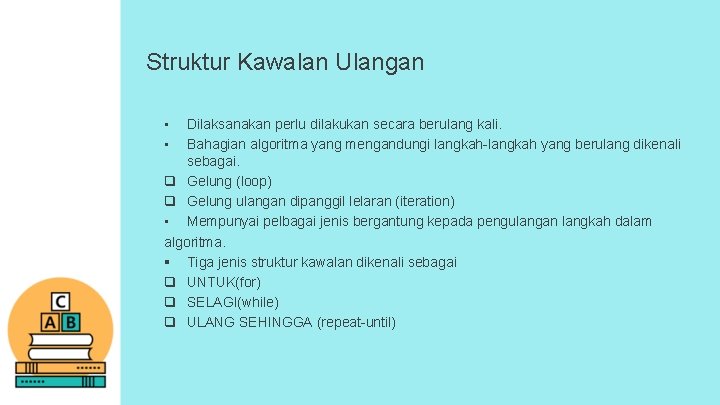 Struktur Kawalan Ulangan

▪ Dilaksanakan perlu dilakukan secara berulang kali.
▪ Bahagian algoritma yang mengandungi langkah-langkah yang berulang dikenali sebagai.
❑ Gelung (loop)
❑ Gelung ulangan dipanggil lelaran (iteration)
▪ Mempunyai pelbagai jenis bergantung kepada pengulangan langkah dalam algoritma.
▪ Tiga jenis struktur kawalan dikenali sebagai
❑ UNTUK(for)
❑ SELAGI(while)
❑ ULANG SEHINGGA (repeat-until)

C
A B